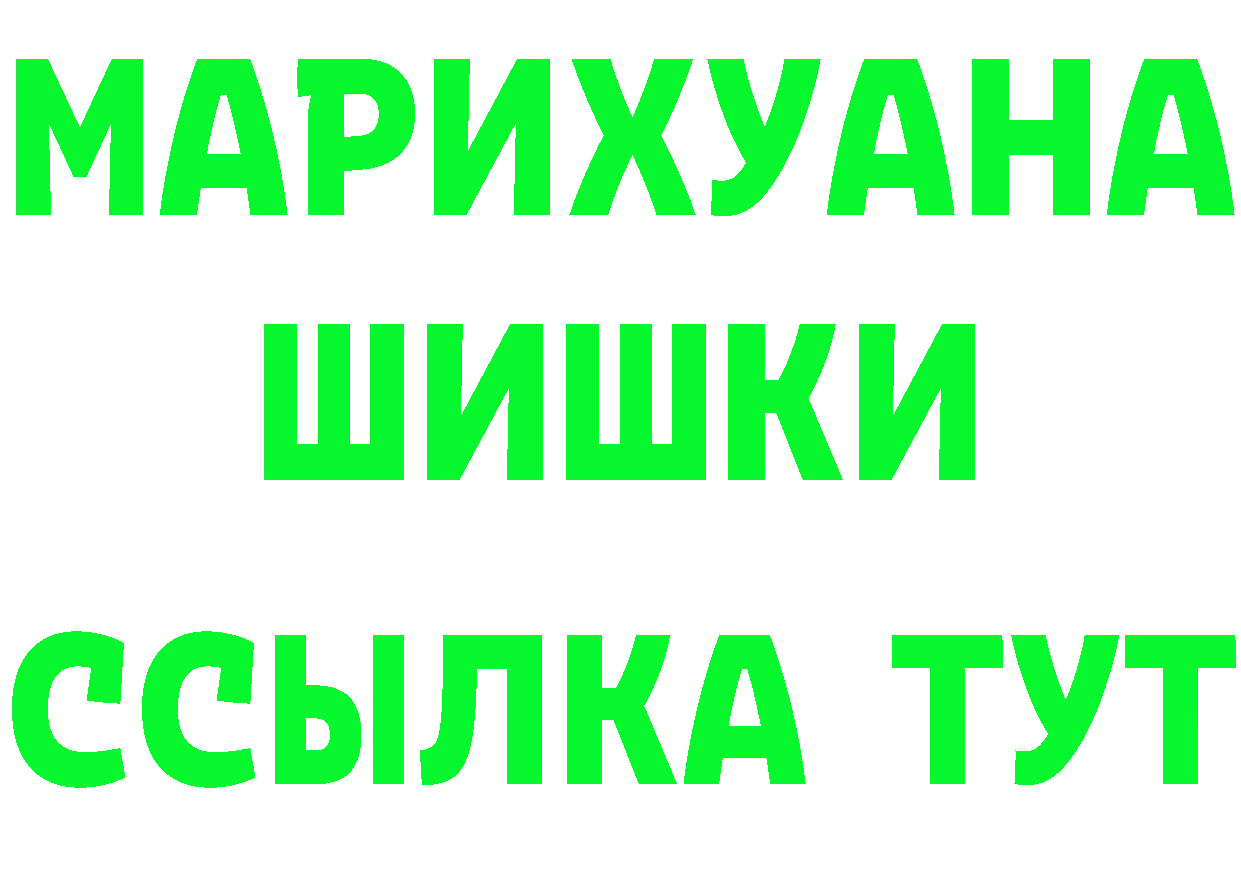 МАРИХУАНА
ШИШКИ
ССЫЛКА ТУТ